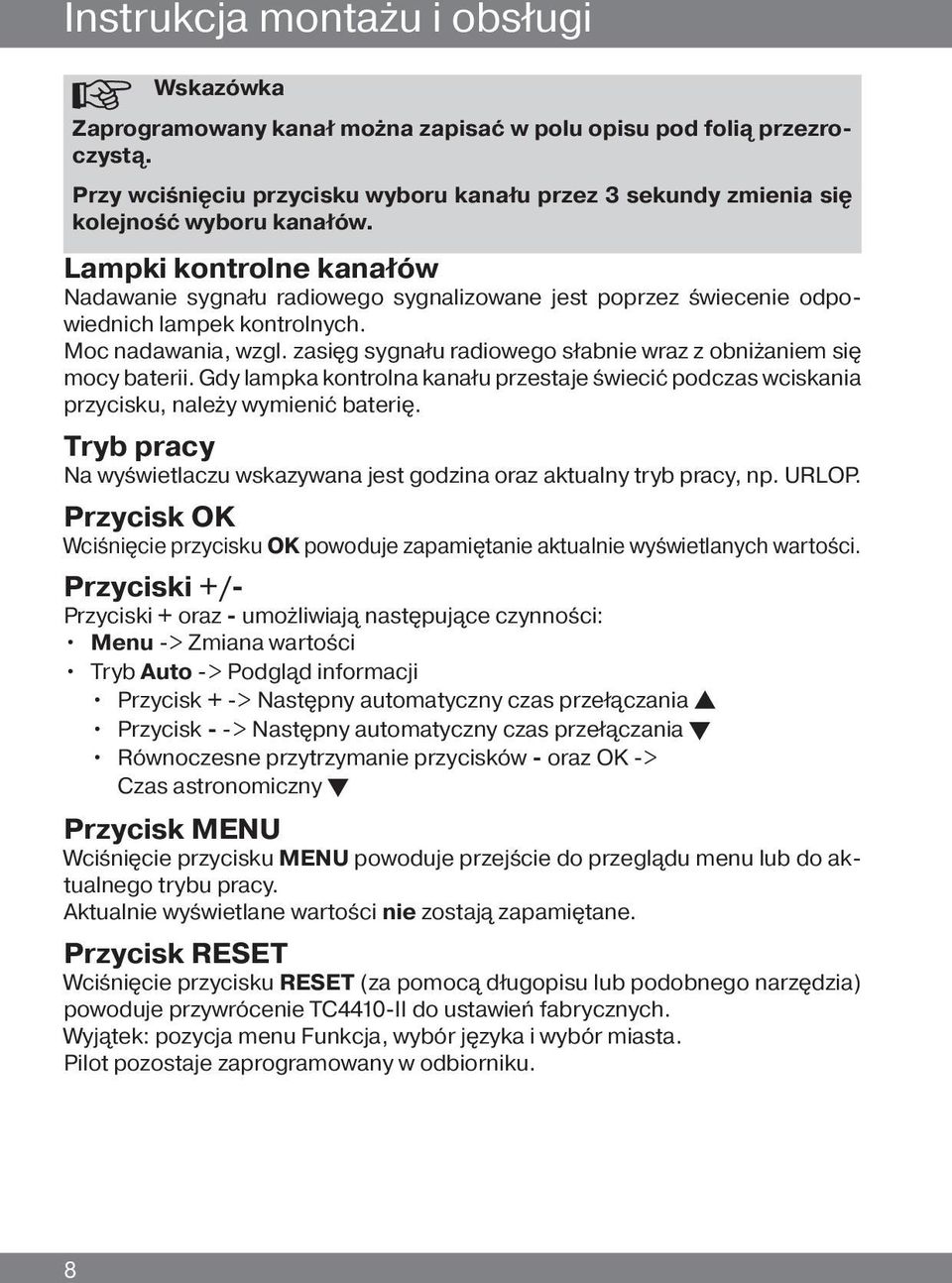 Instrukcja montażu i obsługi

Wskazówka

Zaprogramowany kanał można zapisać w polu opisu pod folią przezroczystą.

Przy wciśnięciu przycisku wyboru kanału przez 3 sekundy zmienia się kolejność wyboru kanałów.

Lampki kontrolne kanałów
Nadawanie sygnału radiowego sygnalizowane jest poprzez świecenie odpowiednich lampek kontrolnych.
Moc nadawania, wzgl. zasięg sygnału radiowego słabnie wraz z obniżaniem się mocy baterii. Gdy lampka kontrolna kanału przestaje świecić podczas wciskania przycisku, należy wymienić baterię.

Tryb pracy
Na wyświetlaczu wskazywana jest godzina oraz aktualny tryb pracy, np. URLOP.

Przycisk OK
Wciśnięcie przycisku OK powoduje zapamiętanie aktualnie wyświetlanych wartości.

Przyciski +/-
Przyciski + oraz - umożliwiają następujące czynności:
• Menu -> Zmiana wartości
• Tryb Auto -> Podgląd informacji
  • Przycisk + -> Następny automatyczny czas przełączania ▲
  • Przycisk - -> Następny automatyczny czas przełączania ▼
  • Równoczesne przytrzymanie przycisków - oraz OK -> Czas astronomiczny ▼

Przycisk MENU
Wciśnięcie przycisku MENU powoduje przejście do przeglądu menu lub do aktualnego trybu pracy.
Aktualnie wyświetlane wartości nie zostają zapamiętane.

Przycisk RESET
Wciśnięcie przycisku RESET (za pomocą długopisu lub podobnego narzędzia) powoduje przywrócenie TC4410-II do ustawień fabrycznych.
Wyjątek: pozycja menu Funkcja, wybór języka i wybór miasta.
Pilot pozostaje zaprogramowany w odbiorniku.

8